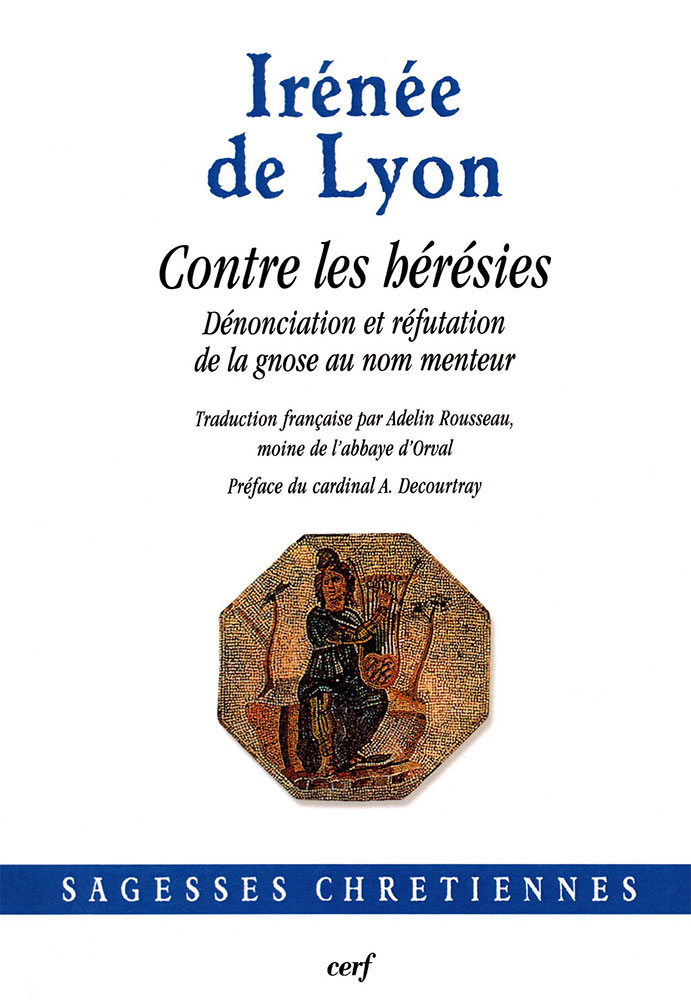 Irénée de Lyon

Contre les hérésies

Dénonciation et réfutation de la gnose au nom menteur

Traduction française par Adelin Rousseau, moine de l'abbaye d'Orval

Préface du cardinal A. Decourtray

SAGESSES CHRETIENNES

cerf